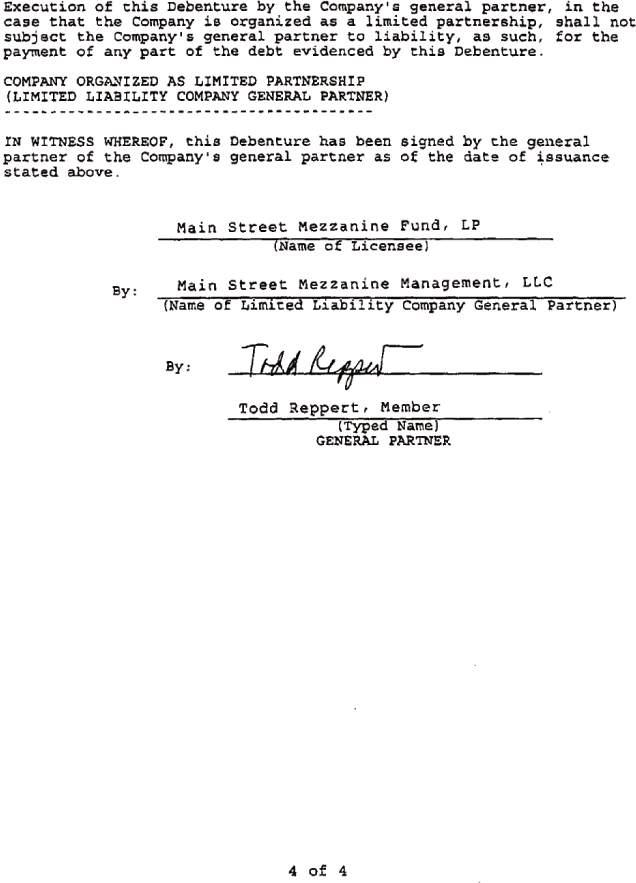 Execution of this Debenture by the Company's general partner, in the case that the Company is organized as a limited partnership, shall not subject the Company's general partner to liability, as such, for the payment of any part of the debt evidenced by this Debenture.

COMPANY ORGANIZED AS LIMITED PARTNERSHIP
(LIMITED LIABILITY COMPANY GENERAL PARTNER)
------------------------------------------

IN WITNESS WHEREOF, this Debenture has been signed by the general partner of the Company's general partner as of the date of issuance stated above.

Main Street Mezzanine Fund, LP
(Name of Licensee)

By: Main Street Mezzanine Management, LLC
(Name of Limited Liability Company General Partner)

By: Todd Reppert

Todd Reppert, Member
(Typed Name)
GENERAL PARTNER

4 of 4